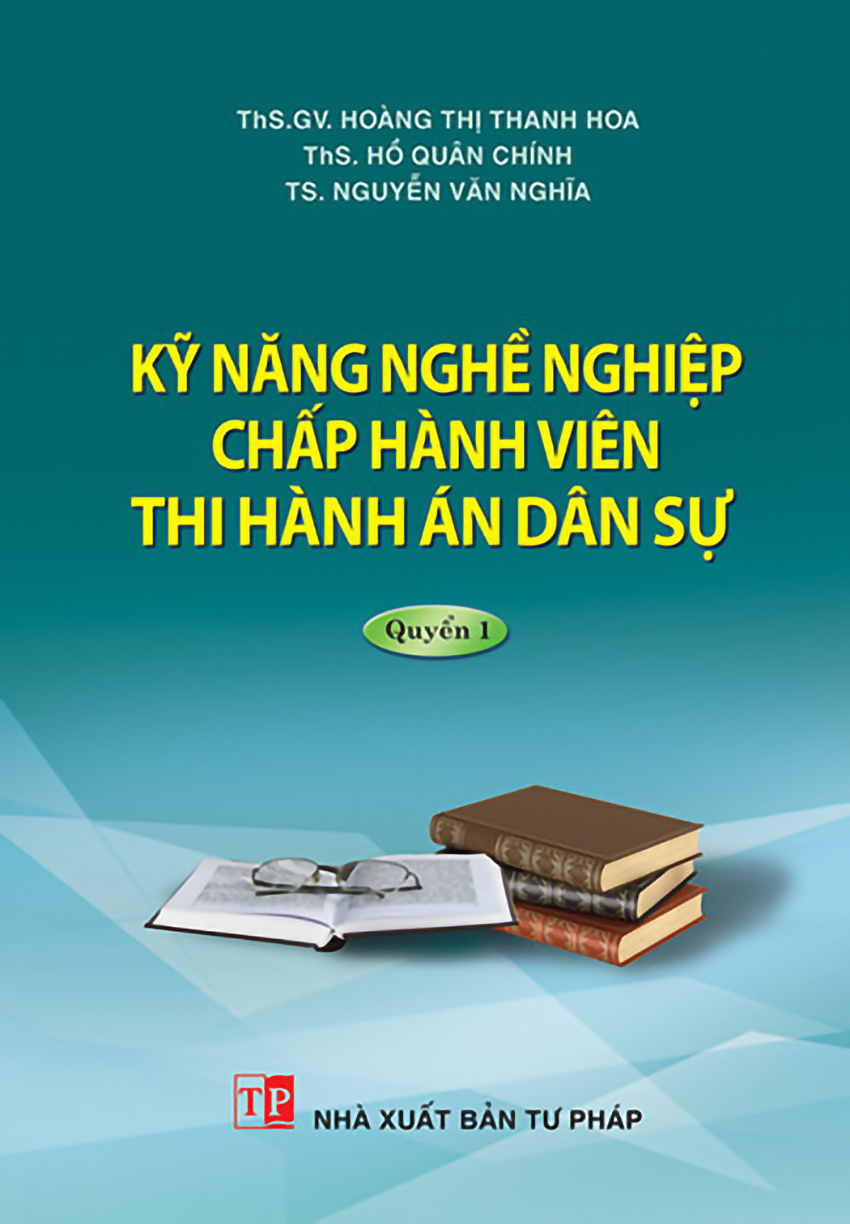 ThS.GV. HOÀNG THỊ THANH HOA
ThS. HỒ QUÂN CHÍNH
TS. NGUYỄN VĂN NGHĨA

KỸ NĂNG NGHỀ NGHIỆP
CHẤP HÀNH VIÊN
THI HÀNH ÁN DÂN SỰ

Quyển 1

TP

NHÀ XUẤT BẢN TƯ PHÁP